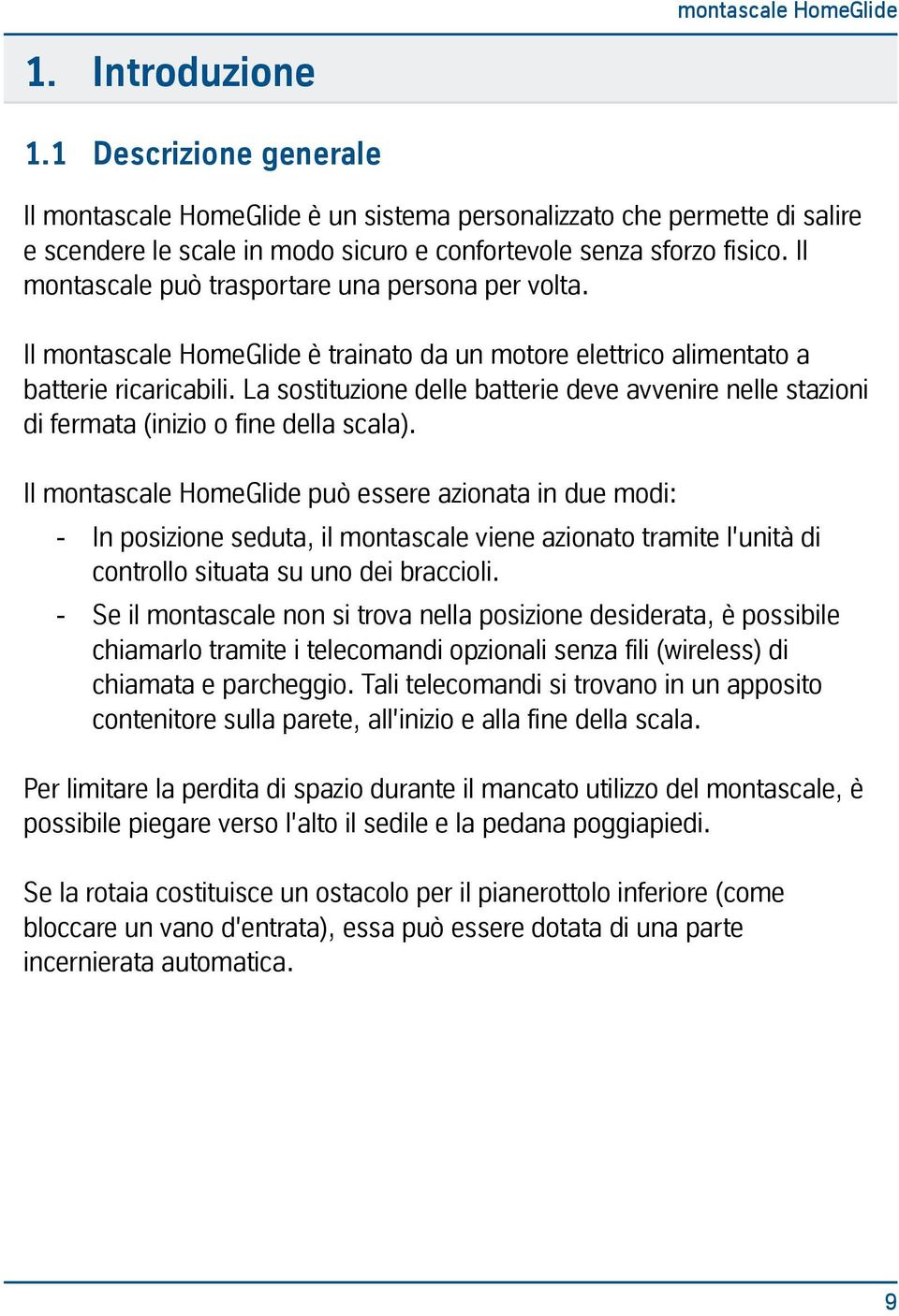 montascale HomeGlide

1. Introduzione

1.1 Descrizione generale

Il montascale HomeGlide è un sistema personalizzato che permette di salire e scendere le scale in modo sicuro e confortevole senza sforzo fisico. Il montascale può trasportare una persona per volta.

Il montascale HomeGlide è trainato da un motore elettrico alimentato a batterie ricaricabili. La sostituzione delle batterie deve avvenire nelle stazioni di fermata (inizio o fine della scala).

Il montascale HomeGlide può essere azionata in due modi:
- In posizione seduta, il montascale viene azionato tramite l'unità di controllo situata su uno dei braccioli.
- Se il montascale non si trova nella posizione desiderata, è possibile chiamarlo tramite i telecomandi opzionali senza fili (wireless) di chiamata e parcheggio. Tali telecomandi si trovano in un apposito contenitore sulla parete, all'inizio e alla fine della scala.

Per limitare la perdita di spazio durante il mancato utilizzo del montascale, è possibile piegare verso l'alto il sedile e la pedana poggiapiedi.

Se la rotaia costituisce un ostacolo per il pianerottolo inferiore (come bloccare un vano d'entrata), essa può essere dotata di una parte incernierata automatica.

9